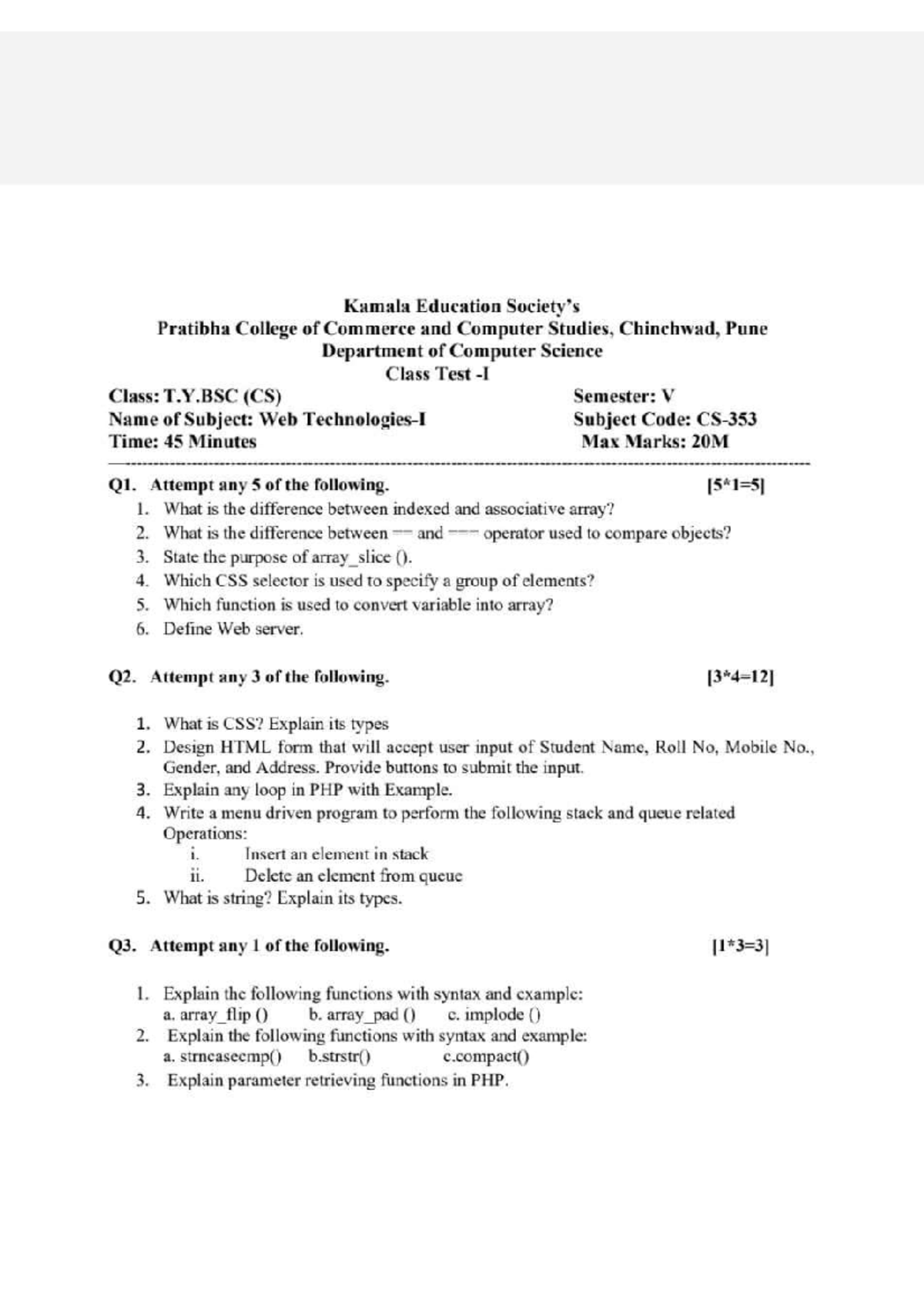 Kamala Education Society's
Pratibha College of Commerce and Computer Studies, Chinchwad, Pune
Department of Computer Science
Class Test -I

Class: T.Y.BSC (CS)
Name of Subject: Web Technologies-I
Time: 45 Minutes

Semester: V
Subject Code: CS-353
Max Marks: 20M

Q1. Attempt any 5 of the following. [5*1=5]
1. What is the difference between indexed and associative array?
2. What is the difference between == and === operator used to compare objects?
3. State the purpose of array_slice ().
4. Which CSS selector is used to specify a group of elements?
5. Which function is used to convert variable into array?
6. Define Web server.

Q2. Attempt any 3 of the following. [3*4=12]

1. What is CSS? Explain its types
2. Design HTML form that will accept user input of Student Name, Roll No, Mobile No., Gender, and Address. Provide buttons to submit the input.
3. Explain any loop in PHP with Example.
4. Write a menu driven program to perform the following stack and queue related Operations:
i. Insert an element in stack
ii. Delete an element from queue
5. What is string? Explain its types.

Q3. Attempt any 1 of the following. [1*3=3]

1. Explain the following functions with syntax and example:
a. array_flip () b. array_pad () c. implode ()
2. Explain the following functions with syntax and example:
a. strncasecmp() b.strstr() c.compact()
3. Explain parameter retrieving functions in PHP.